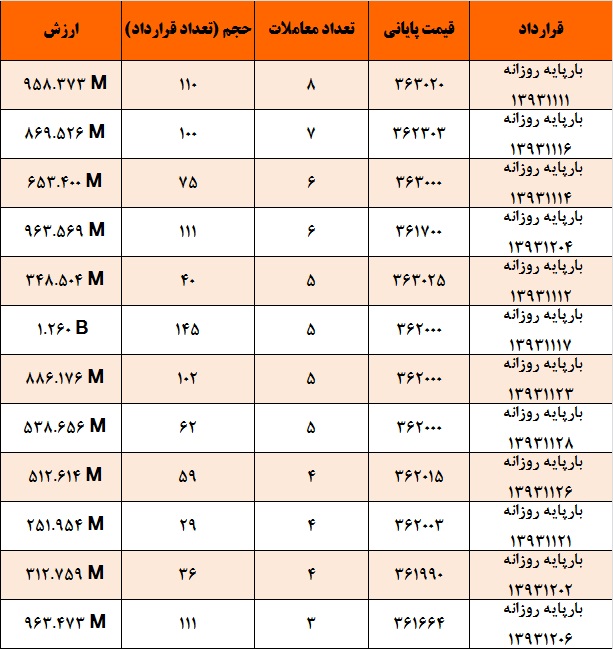 | قرارداد | قیمت پایانی | تعداد معاملات | حجم (تعداد قرارداد) | ارزش |
|---|---|---|---|---|
| بارپایه روزانه ۱۳۹۳۱۱۱۱ | ۳۶۳۰۲۰ | ۸ | ۱۱۰ | ۹۵۸.۳۷۳ M |
| بارپایه روزانه ۱۳۹۳۱۱۱۶ | ۳۶۲۳۰۳ | ۷ | ۱۰۰ | ۸۶۹.۵۲۶ M |
| بارپایه روزانه ۱۳۹۳۱۱۱۴ | ۳۶۳۰۰۰ | ۶ | ۷۵ | ۶۵۳.۴۰۰ M |
| بارپایه روزانه ۱۳۹۳۱۲۰۴ | ۳۶۱۷۰۰ | ۶ | ۱۱۱ | ۹۶۳.۵۶۹ M |
| بارپایه روزانه ۱۳۹۳۱۱۱۲ | ۳۶۳۰۲۵ | ۵ | ۴۰ | ۳۴۸.۵۰۴ M |
| بارپایه روزانه ۱۳۹۳۱۱۱۷ | ۳۶۲۰۰۰ | ۵ | ۱۴۵ | ۱.۲۶۰ B |
| بارپایه روزانه ۱۳۹۳۱۱۲۳ | ۳۶۲۰۰۰ | ۵ | ۱۰۲ | ۸۸۶.۱۷۶ M |
| بارپایه روزانه ۱۳۹۳۱۱۲۸ | ۳۶۲۰۰۰ | ۵ | ۶۲ | ۵۳۸.۶۵۶ M |
| بارپایه روزانه ۱۳۹۳۱۱۲۶ | ۳۶۲۰۱۵ | ۴ | ۵۹ | ۵۱۲.۶۱۴ M |
| بارپایه روزانه ۱۳۹۳۱۱۲۱ | ۳۶۲۰۰۳ | ۴ | ۲۹ | ۲۵۱.۹۵۴ M |
| بارپایه روزانه ۱۳۹۳۱۲۰۲ | ۳۶۱۹۹۰ | ۴ | ۳۶ | ۳۱۲.۷۵۹ M |
| بارپایه روزانه ۱۳۹۳۱۲۰۶ | ۳۶۱۶۶۴ | ۳ | ۱۱۱ | ۹۶۳.۴۷۳ M |